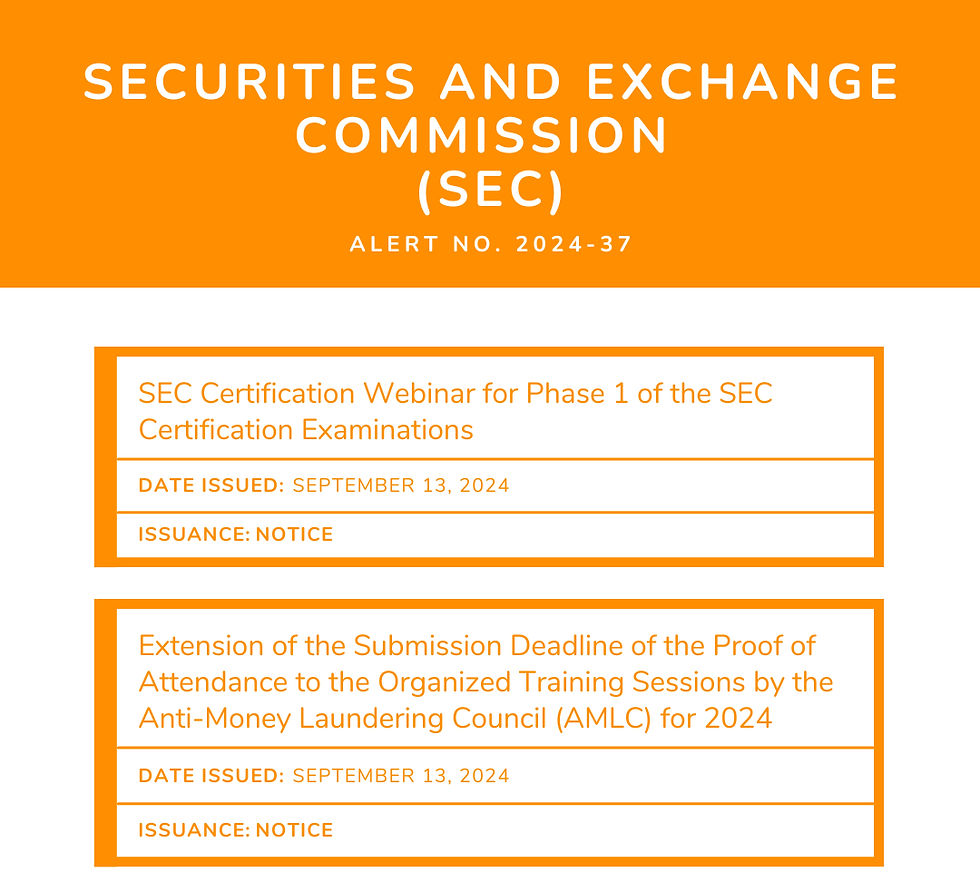 SECURITIES AND EXCHANGE COMMISSION
(SEC)

ALERT NO. 2024-37

SEC Certification Webinar for Phase 1 of the SEC Certification Examinations

DATE ISSUED: SEPTEMBER 13, 2024

ISSUANCE: NOTICE

Extension of the Submission Deadline of the Proof of Attendance to the Organized Training Sessions by the Anti-Money Laundering Council (AMLC) for 2024

DATE ISSUED: SEPTEMBER 13, 2024

ISSUANCE: NOTICE